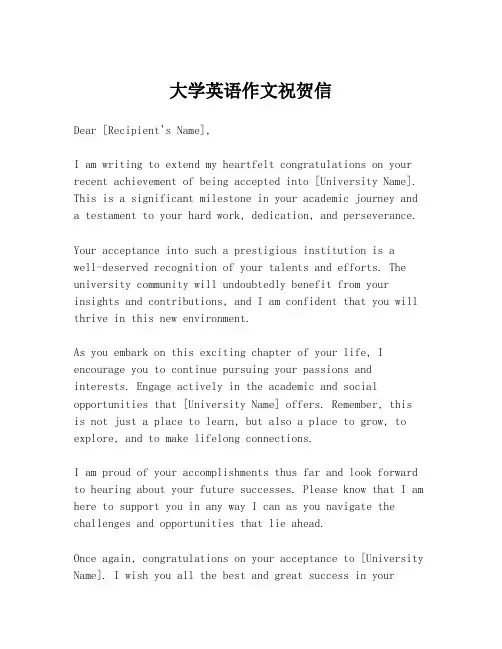 大学英语作文祝贺信

Dear [Recipient's Name],

I am writing to extend my heartfelt congratulations on your recent achievement of being accepted into [University Name]. This is a significant milestone in your academic journey and a testament to your hard work, dedication, and perseverance.

Your acceptance into such a prestigious institution is a well-deserved recognition of your talents and efforts. The university community will undoubtedly benefit from your insights and contributions, and I am confident that you will thrive in this new environment.

As you embark on this exciting chapter of your life, I encourage you to continue pursuing your passions and interests. Engage actively in the academic and social opportunities that [University Name] offers. Remember, this is not just a place to learn, but also a place to grow, to explore, and to make lifelong connections.

I am proud of your accomplishments thus far and look forward to hearing about your future successes. Please know that I am here to support you in any way I can as you navigate the challenges and opportunities that lie ahead.

Once again, congratulations on your acceptance to [University Name]. I wish you all the best and great success in your